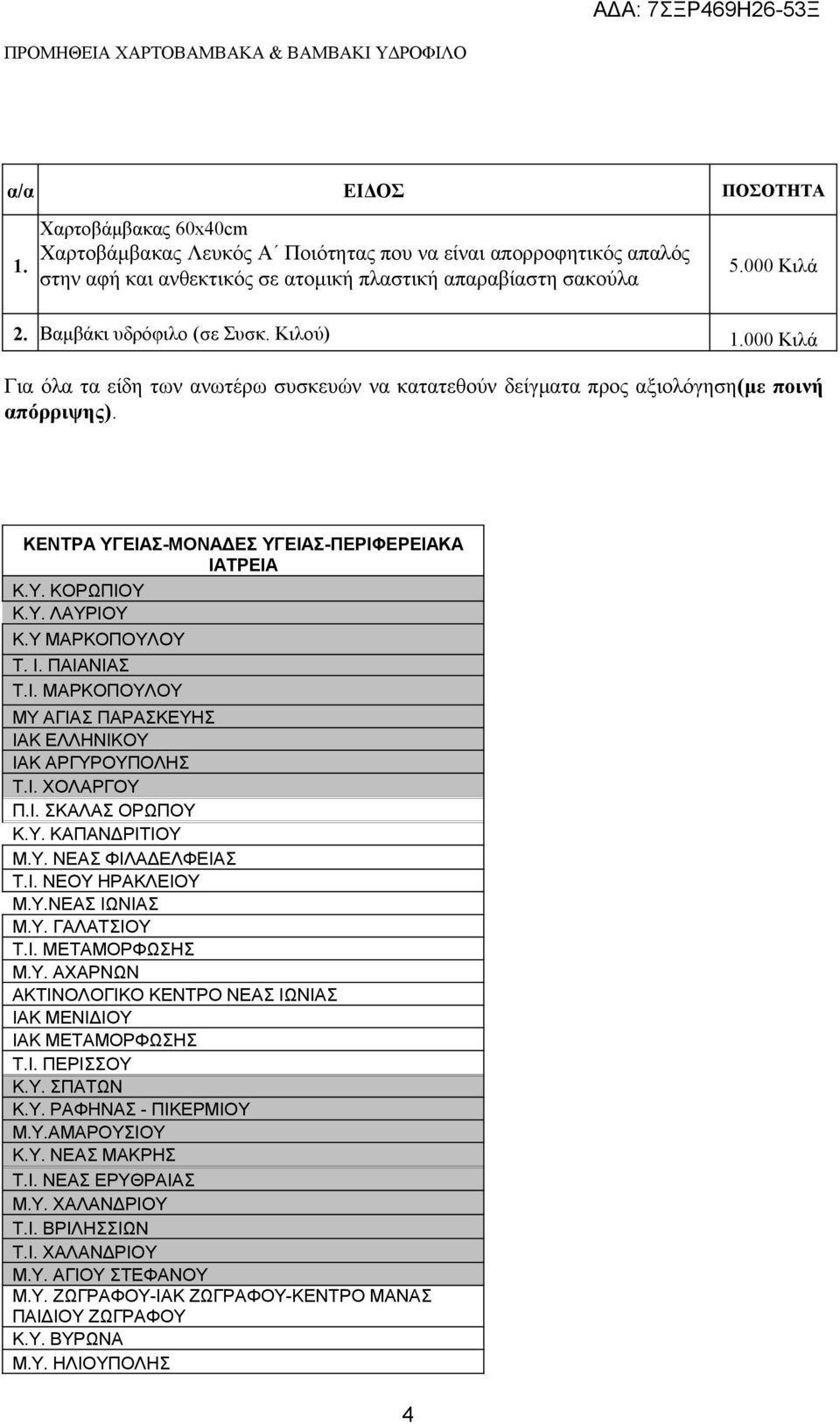 ΑΔΑ: 7ΣΞΡ469Η26-53Ξ

ΠΡΟΜΗΘΕΙΑ ΧΑΡΤΟΒΑΜΒΑΚΑ & ΒΑΜΒΑΚΙ ΥΔΡΟΦΙΛΟ

| α/α | ΕΙΔΟΣ | ΠΟΣΟΤΗΤΑ |
|---|---|---|
| 1. | Χαρτοβάμβακας 60x40cm Χαρτοβάμβακας Λευκός Α΄ Ποιότητας που να είναι απορροφητικός απαλός στην αφή και ανθεκτικός σε ατομική πλαστική απαραβίαστη σακούλα | 5.000 Κιλά |
| 2. | Βαμβάκι υδρόφιλο (σε Συσκ. Κιλού) | 1.000 Κιλά |

Για όλα τα είδη των ανωτέρω συσκευών να κατατεθούν δείγματα προς αξιολόγηση(με ποινή απόρριψης).

| ΚΕΝΤΡΑ ΥΓΕΙΑΣ-ΜΟΝΑΔΕΣ ΥΓΕΙΑΣ-ΠΕΡΙΦΕΡΕΙΑΚΑ ΙΑΤΡΕΙΑ |
|---|
| Κ.Υ. ΚΟΡΩΠΙΟΥ |
| Κ.Υ. ΛΑΥΡΙΟΥ |
| Κ.Υ ΜΑΡΚΟΠΟΥΛΟΥ |
| Τ. Ι. ΠΑΙΑΝΙΑΣ |
| Τ.Ι. ΜΑΡΚΟΠΟΥΛΟΥ |
| ΜΥ ΑΓΙΑΣ ΠΑΡΑΣΚΕΥΗΣ |
| ΙΑΚ ΕΛΛΗΝΙΚΟΥ |
| ΙΑΚ ΑΡΓΥΡΟΥΠΟΛΗΣ |
| Τ.Ι. ΧΟΛΑΡΓΟΥ |
| Π.Ι. ΣΚΑΛΑΣ ΟΡΩΠΟΥ |
| Κ.Υ. ΚΑΠΑΝΔΡΙΤΙΟΥ |
| Μ.Υ. ΝΕΑΣ ΦΙΛΑΔΕΛΦΕΙΑΣ |
| Τ.Ι. ΝΕΟΥ ΗΡΑΚΛΕΙΟΥ |
| Μ.Υ.ΝΕΑΣ ΙΩΝΙΑΣ |
| Μ.Υ. ΓΑΛΑΤΣΙΟΥ |
| Τ.Ι. ΜΕΤΑΜΟΡΦΩΣΗΣ |
| Μ.Υ. ΑΧΑΡΝΩΝ |
| ΑΚΤΙΝΟΛΟΓΙΚΟ ΚΕΝΤΡΟ ΝΕΑΣ ΙΩΝΙΑΣ |
| ΙΑΚ ΜΕΝΙΔΙΟΥ |
| ΙΑΚ ΜΕΤΑΜΟΡΦΩΣΗΣ |
| Τ.Ι. ΠΕΡΙΣΣΟΥ |
| Κ.Υ. ΣΠΑΤΩΝ |
| Κ.Υ. ΡΑΦΗΝΑΣ - ΠΙΚΕΡΜΙΟΥ |
| Μ.Υ.ΑΜΑΡΟΥΣΙΟΥ |
| Κ.Υ. ΝΕΑΣ ΜΑΚΡΗΣ |
| Τ.Ι. ΝΕΑΣ ΕΡΥΘΡΑΙΑΣ |
| Μ.Υ. ΧΑΛΑΝΔΡΙΟΥ |
| Τ.Ι. ΒΡΙΛΗΣΣΙΩΝ |
| Τ.Ι. ΧΑΛΑΝΔΡΙΟΥ |
| Μ.Υ. ΑΓΙΟΥ ΣΤΕΦΑΝΟΥ |
| Μ.Υ. ΖΩΓΡΑΦΟΥ-ΙΑΚ ΖΩΓΡΑΦΟΥ-ΚΕΝΤΡΟ ΜΑΝΑΣ ΠΑΙΔΙΟΥ ΖΩΓΡΑΦΟΥ |
| Κ.Υ. ΒΥΡΩΝΑ |
| Μ.Υ. ΗΛΙΟΥΠΟΛΗΣ |

4